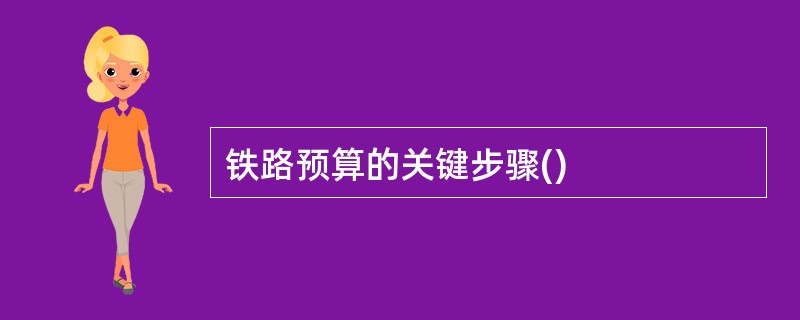 铁路预算的关键步骤()